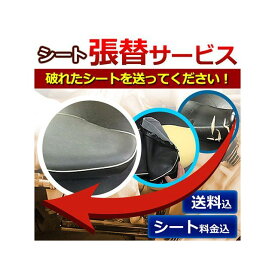 シート張替サービス

破れたシートを送ってください！

送料込

シート料金込